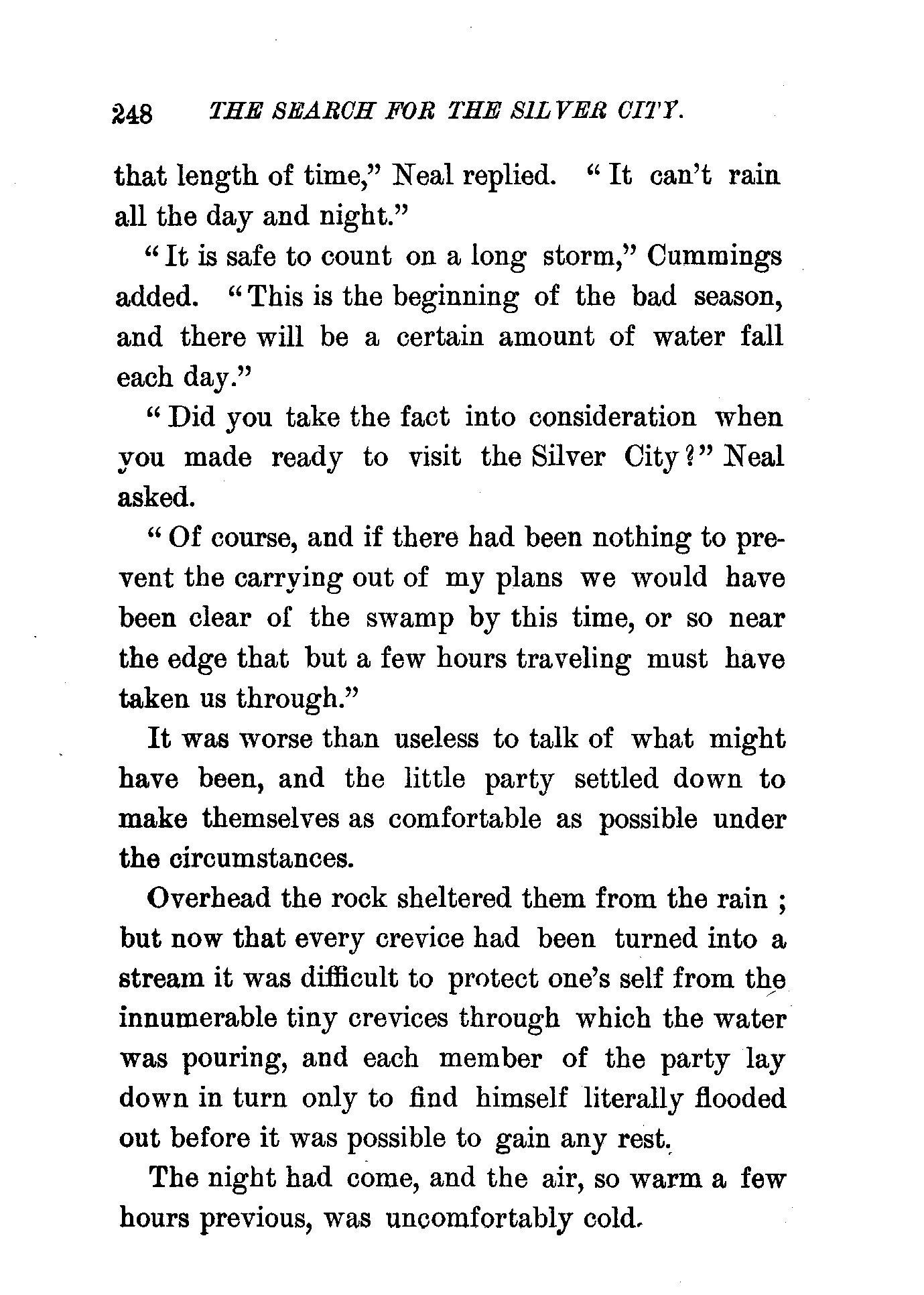 248 THE SEARCH FOR THE SILVER CITY.

that length of time," Neal replied. "It can't rain all the day and night."

"It is safe to count on a long storm," Cummings added. "This is the beginning of the bad season, and there will be a certain amount of water fall each day."

"Did you take the fact into consideration when you made ready to visit the Silver City?" Neal asked.

"Of course, and if there had been nothing to prevent the carrying out of my plans we would have been clear of the swamp by this time, or so near the edge that but a few hours traveling must have taken us through."

It was worse than useless to talk of what might have been, and the little party settled down to make themselves as comfortable as possible under the circumstances.

Overhead the rock sheltered them from the rain ; but now that every crevice had been turned into a stream it was difficult to protect one's self from the innumerable tiny crevices through which the water was pouring, and each member of the party lay down in turn only to find himself literally flooded out before it was possible to gain any rest.

The night had come, and the air, so warm a few hours previous, was uncomfortably cold.